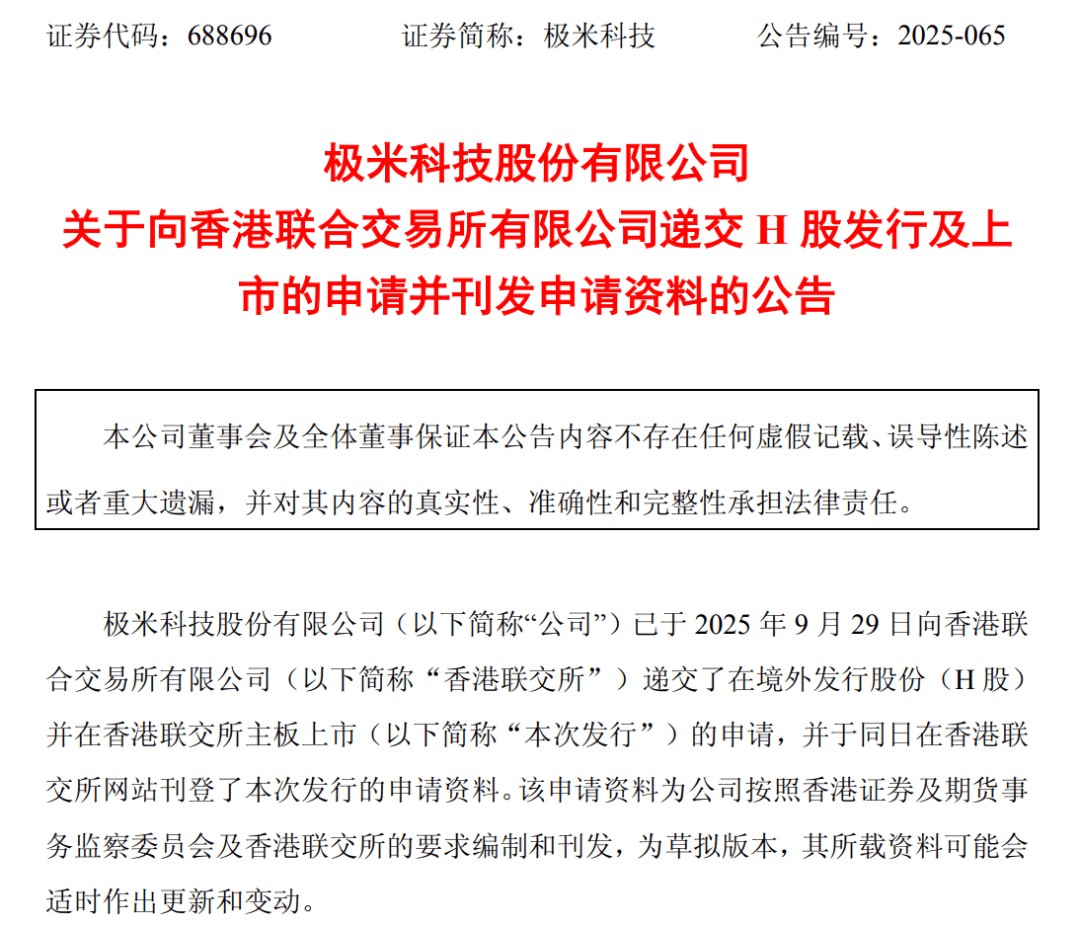 证券代码：688696　　证券简称：极米科技　　公告编号：2025-065

极米科技股份有限公司
关于向香港联合交易所有限公司递交 H 股发行及上市的申请并刊发申请资料的公告

本公司董事会及全体董事保证本公告内容不存在任何虚假记载、误导性陈述或者重大遗漏，并对其内容的真实性、准确性和完整性承担法律责任。

极米科技股份有限公司（以下简称“公司”）已于 2025 年 9 月 29 日向香港联合交易所有限公司（以下简称“香港联交所”）递交了在境外发行股份（H 股）并在香港联交所主板上市（以下简称“本次发行”）的申请，并于同日在香港联交所网站刊登了本次发行的申请资料。该申请资料为公司按照香港证券及期货事务监察委员会及香港联交所的要求编制和刊发，为草拟版本，其所载资料可能会适时作出更新和变动。